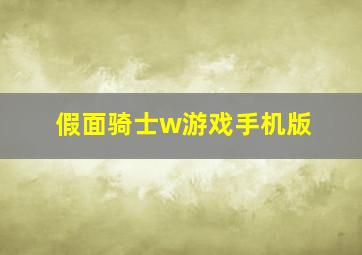 假面骑士w游戏手机版